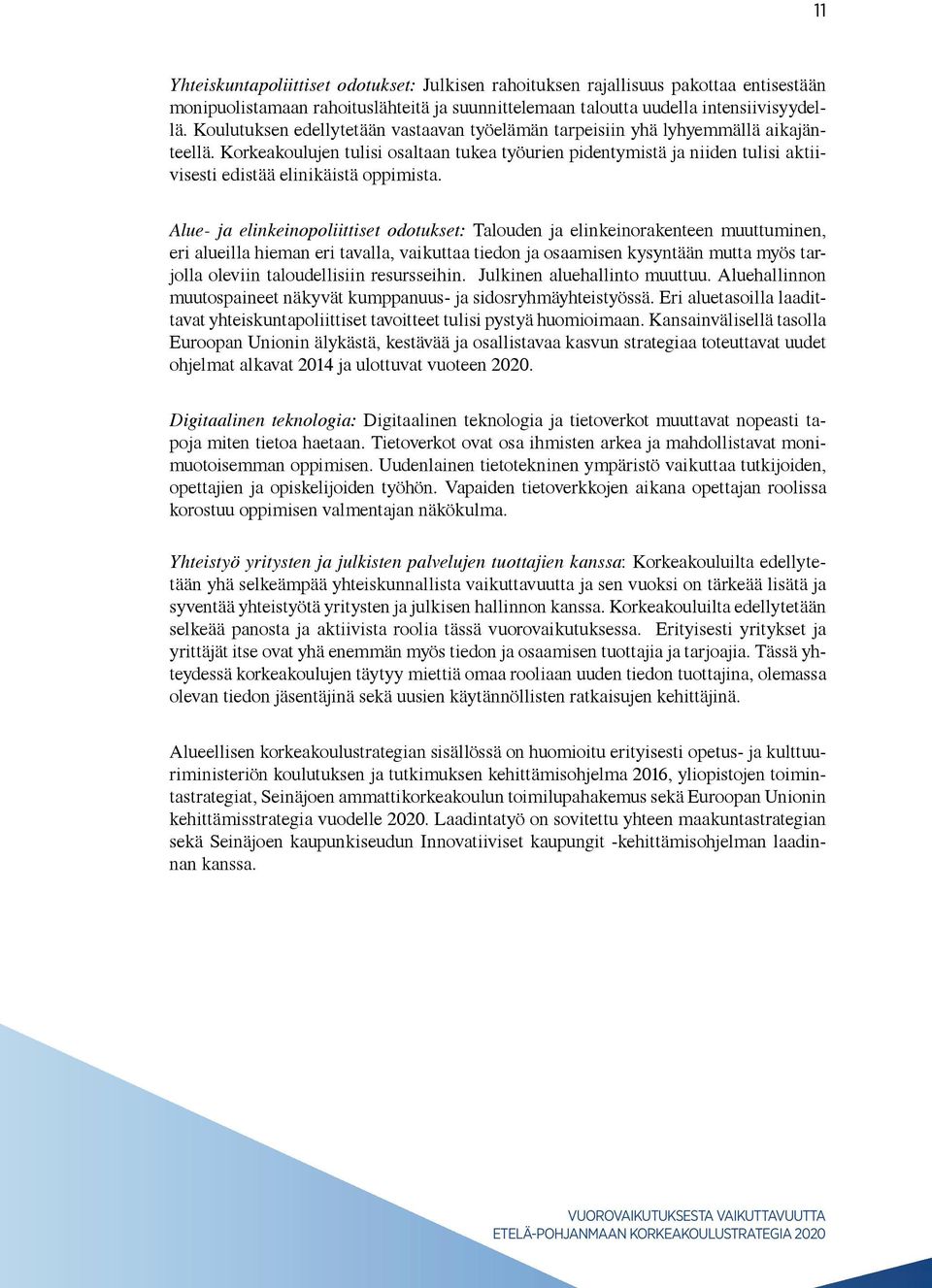 11

Yhteiskuntapoliittiset odotukset: Julkisen rahoituksen rajallisuus pakottaa entisestään monipuolistamaan rahoituslähteitä ja suunnittelemaan taloutta uudella intensiivisyydellä. Koulutuksen edellytetään vastaavan työelämän tarpeisiin yhä lyhyemmällä aikajänteellä. Korkeakoulujen tulisi osaltaan tukea työurien pidentymistä ja niiden tulisi aktiivisesti edistää elinikäistä oppimista.

Alue- ja elinkeinopoliittiset odotukset: Talouden ja elinkeinorakenteen muuttuminen, eri alueilla hieman eri tavalla, vaikuttaa tiedon ja osaamisen kysyntään mutta myös tarjolla oleviin taloudellisiin resursseihin. Julkinen aluehallinto muuttuu. Aluehallinnon muutospaineet näkyvät kumppanuus- ja sidosryhmäyhteistyössä. Eri aluetasoilla laadittavat yhteiskuntapoliittiset tavoitteet tulisi pystyä huomioimaan. Kansainvälisellä tasolla Euroopan Unionin älykästä, kestävää ja osallistavaa kasvun strategiaa toteuttavat uudet ohjelmat alkavat 2014 ja ulottuvat vuoteen 2020.

Digitaalinen teknologia: Digitaalinen teknologia ja tietoverkot muuttavat nopeasti tapoja miten tietoa haetaan. Tietoverkot ovat osa ihmisten arkea ja mahdollistavat monimuotoisemman oppimisen. Uudenlainen tietotekninen ympäristö vaikuttaa tutkijoiden, opettajien ja opiskelijoiden työhön. Vapaiden tietoverkkojen aikana opettajan roolissa korostuu oppimisen valmentajan näkökulma.

Yhteistyö yritysten ja julkisten palvelujen tuottajien kanssa: Korkeakouluilta edellytetään yhä selkeämpää yhteiskunnallista vaikuttavuutta ja sen vuoksi on tärkeää lisätä ja syventää yhteistyötä yritysten ja julkisen hallinnon kanssa. Korkeakouluilta edellytetään selkeää panosta ja aktiivista roolia tässä vuorovaikutuksessa. Erityisesti yritykset ja yrittäjät itse ovat yhä enemmän myös tiedon ja osaamisen tuottajia ja tarjoajia. Tässä yhteydessä korkeakoulujen täytyy miettiä omaa rooliaan uuden tiedon tuottajina, olemassa olevan tiedon jäsentäjinä sekä uusien käytännöllisten ratkaisujen kehittäjinä.

Alueellisen korkeakoulustrategian sisällössä on huomioitu erityisesti opetus- ja kulttuuriministeriön koulutuksen ja tutkimuksen kehittämisohjelma 2016, yliopistojen toimintastrategiat, Seinäjoen ammattikorkeakoulun toimilupahakemus sekä Euroopan Unionin kehittämisstrategia vuodelle 2020. Laadintatyö on sovitettu yhteen maakuntastrategian sekä Seinäjoen kaupunkiseudun Innovatiiviset kaupungit -kehittämisohjelman laadinnan kanssa.

VUOROVAIKUTUKSESTA VAIKUTTAVUUTTA
ETELÄ-POHJANMAAN KORKEAKOULUSTRATEGIA 2020